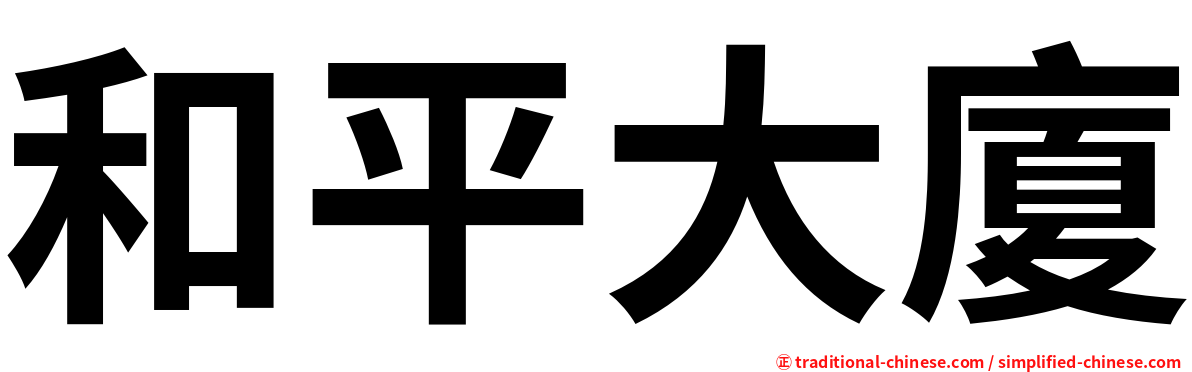 和平大廈

㊣ traditional-chinese.com / simplified-chinese.com